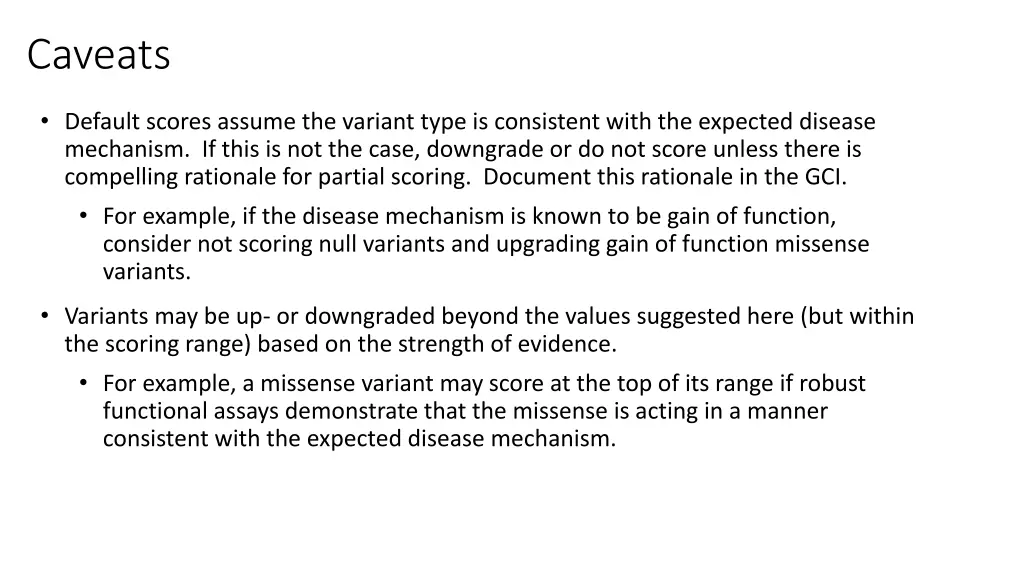 Caveats

• Default scores assume the variant type is consistent with the expected disease mechanism. If this is not the case, downgrade or do not score unless there is compelling rationale for partial scoring. Document this rationale in the GCI.

• For example, if the disease mechanism is known to be gain of function, consider not scoring null variants and upgrading gain of function missense variants.

• Variants may be up- or downgraded beyond the values suggested here (but within the scoring range) based on the strength of evidence.

• For example, a missense variant may score at the top of its range if robust functional assays demonstrate that the missense is acting in a manner consistent with the expected disease mechanism.